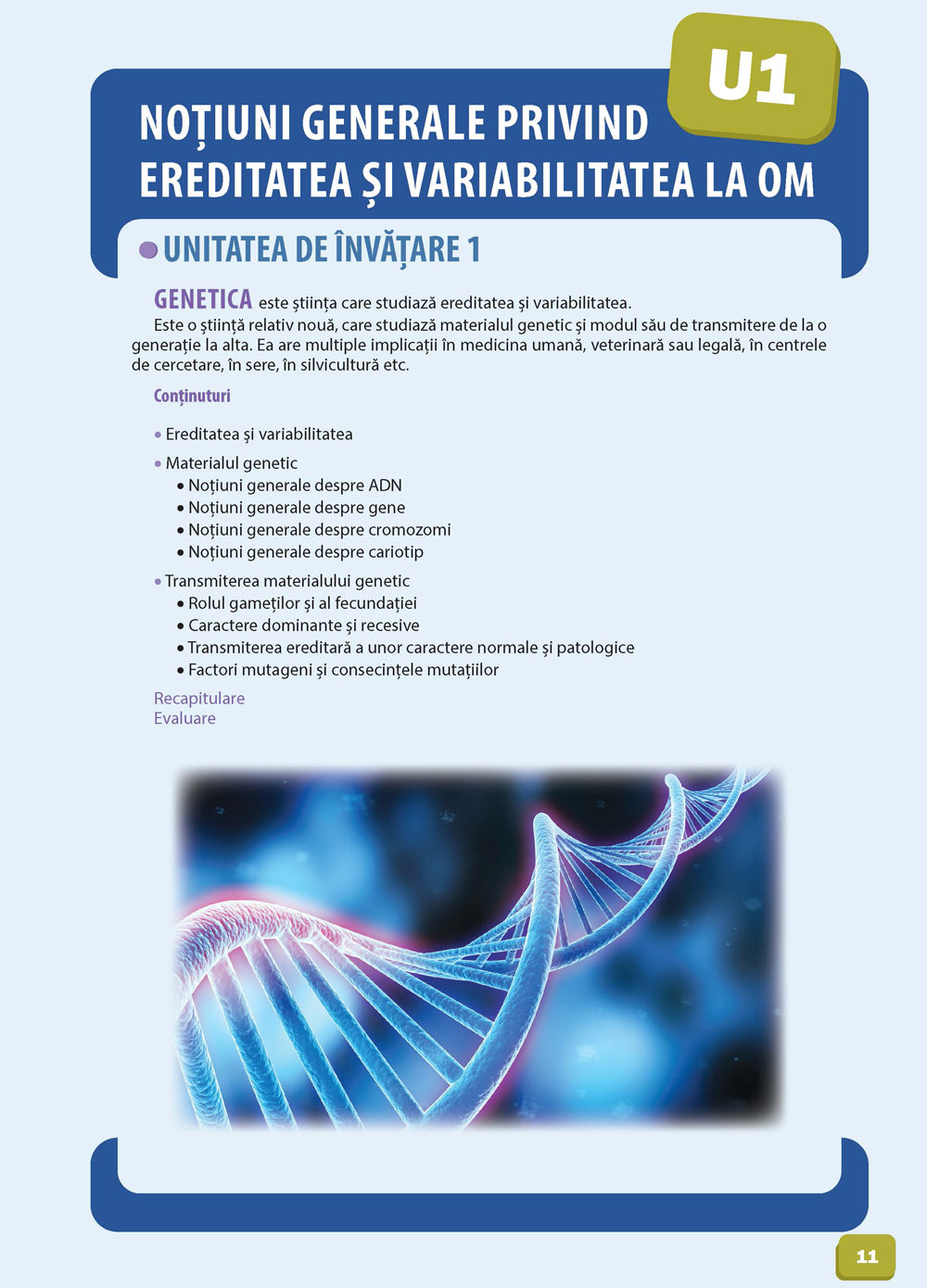 U1

NOȚIUNI GENERALE PRIVIND EREDITATEA ȘI VARIABILITATEA LA OM

UNITATEA DE ÎNVĂȚARE 1

GENETICA este știința care studiază ereditatea și variabilitatea.

Este o știință relativ nouă, care studiază materialul genetic și modul său de transmitere de la o generație la alta. Ea are multiple implicații în medicina umană, veterinară sau legală, în centrele de cercetare, în sere, în silvicultură etc.

Conținuturi

• Ereditatea și variabilitatea
• Materialul genetic
 • Noțiuni generale despre ADN
 • Noțiuni generale despre gene
 • Noțiuni generale despre cromozomi
 • Noțiuni generale despre cariotip
• Transmiterea materialului genetic
 • Rolul gameților și al fecundației
 • Caractere dominante și recesive
 • Transmiterea ereditară a unor caractere normale și patologice
 • Factori mutageni și consecințele mutațiilor

Recapitulare
Evaluare

11